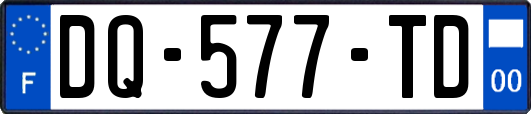 F
DQ-577-TD
00